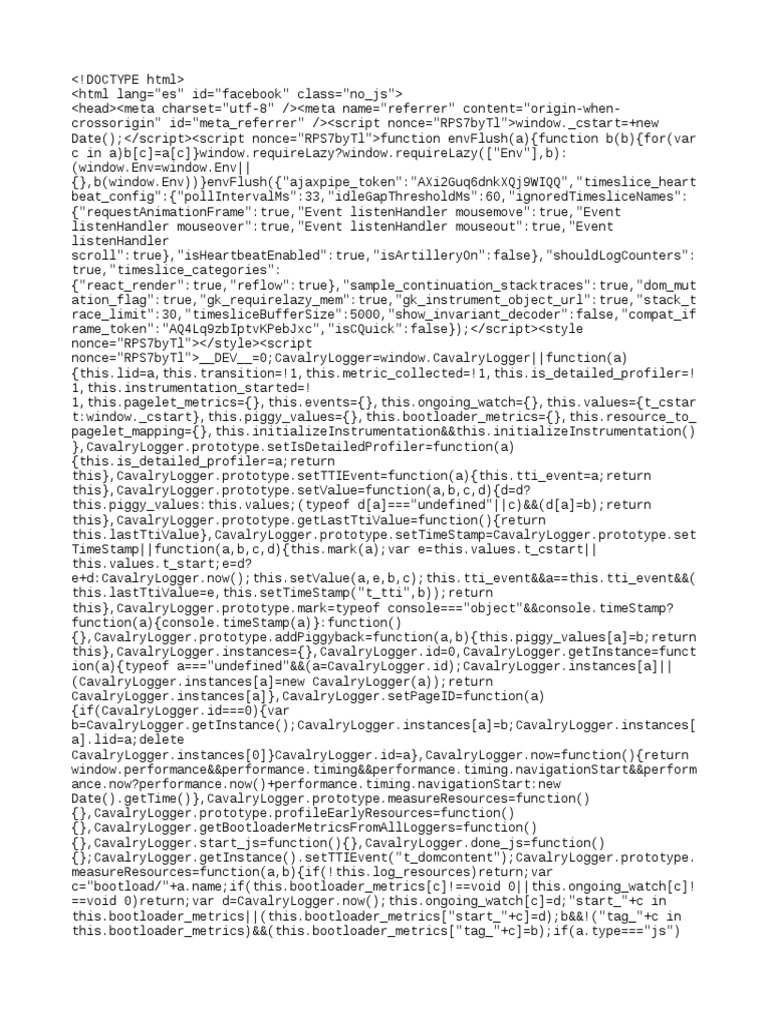 <!DOCTYPE html>
<html lang="es" id="facebook" class="no_js">
<head><meta charset="utf-8" /><meta name="referrer" content="origin-when-crossorigin" id="meta_referrer" /><script nonce="RPS7byTl">window._cstart=+new Date();</script><script nonce="RPS7byTl">function envFlush(a){function b(b){for(var c in a)b[c]=a[c]}window.requireLazy?window.requireLazy(["Env"],b):(window.Env=window.Env||{},b(window.Env))}envFlush({"ajaxpipe_token":"AXi2Guq6dnkXQj9WIQQ","timeslice_heartbeat_config":{"pollIntervalMs":33,"idleGapThresholdMs":60,"ignoredTimesliceNames":{"requestAnimationFrame":true,"Event listenHandler mousemove":true,"Event listenHandler mouseover":true,"Event listenHandler mouseout":true,"Event listenHandler scroll":true},"isHeartbeatEnabled":true,"isArtilleryOn":false},"shouldLogCounters":true,"timeslice_categories":{"react_render":true,"reflow":true},"sample_continuation_stacktraces":true,"dom_mutation_flag":true,"gk_requirelazy_mem":true,"gk_instrument_object_url":true,"stack_trace_limit":30,"timesliceBufferSize":5000,"show_invariant_decoder":false,"compat_iframe_token":"AQ4Lq9zbIptvKPebJxc","isCQuick":false});</script><style nonce="RPS7byTl"></style><script nonce="RPS7byTl">__DEV__=0;CavalryLogger=window.CavalryLogger||function(a){this.lid=a,this.transition=!1,this.metric_collected=!1,this.is_detailed_profiler=!1,this.instrumentation_started=!1,this.pagelet_metrics={},this.events={},this.ongoing_watch={},this.values={t_cstart:window._cstart},this.piggy_values={},this.bootloader_metrics={},this.resource_to_pagelet_mapping={},this.initializeInstrumentation&&this.initializeInstrumentation()},CavalryLogger.prototype.setIsDetailedProfiler=function(a){this.is_detailed_profiler=a;return this},CavalryLogger.prototype.setTTIEvent=function(a){this.tti_event=a;return this},CavalryLogger.prototype.setValue=function(a,b,c,d){d=d?this.piggy_values:this.values;(typeof d[a]==="undefined"||c)&&(d[a]=b);return this},CavalryLogger.prototype.getLastTtiValue=function(){return this.lastTtiValue},CavalryLogger.prototype.setTimeStamp=CavalryLogger.prototype.setTimeStamp||function(a,b,c,d){this.mark(a);var e=this.values.t_cstart||this.values.t_start;e=d?e+d:CavalryLogger.now();this.setValue(a,e,b,c);this.tti_event&&a==this.tti_event&&(this.lastTtiValue=e,this.setTimeStamp("t_tti",b));return this},CavalryLogger.prototype.mark=typeof console==="object"&&console.timeStamp?function(a){console.timeStamp(a)}:function(){},CavalryLogger.prototype.addPiggyback=function(a,b){this.piggy_values[a]=b;return this},CavalryLogger.instances={},CavalryLogger.id=0,CavalryLogger.getInstance=function(a){typeof a==="undefined"&&(a=CavalryLogger.id);CavalryLogger.instances[a]||(CavalryLogger.instances[a]=new CavalryLogger(a));return CavalryLogger.instances[a]},CavalryLogger.setPageID=function(a){if(CavalryLogger.id===0){var b=CavalryLogger.getInstance();CavalryLogger.instances[a]=b;CavalryLogger.instances[a].lid=a;delete CavalryLogger.instances[0]}CavalryLogger.id=a},CavalryLogger.now=function(){return window.performance&&performance.timing&&performance.timing.navigationStart&&performance.now?performance.now()+performance.timing.navigationStart:new Date().getTime()},CavalryLogger.prototype.measureResources=function(){},CavalryLogger.prototype.profileEarlyResources=function(){},CavalryLogger.getBootloaderMetricsFromAllLoggers=function(){},CavalryLogger.start_js=function(){},CavalryLogger.done_js=function(){};CavalryLogger.getInstance().setTTIEvent("t_domcontent");CavalryLogger.prototype.measureResources=function(a,b){if(!this.log_resources)return;var c="bootload/"+a.name;if(this.bootloader_metrics[c]!==void 0||this.ongoing_watch[c]!==void 0)return;var d=CavalryLogger.now();this.ongoing_watch[c]=d;"start_"+c in this.bootloader_metrics||(this.bootloader_metrics["start_"+c]=d);b&&!("tag_"+c in this.bootloader_metrics)&&(this.bootloader_metrics["tag_"+c]=b);if(a.type==="js")